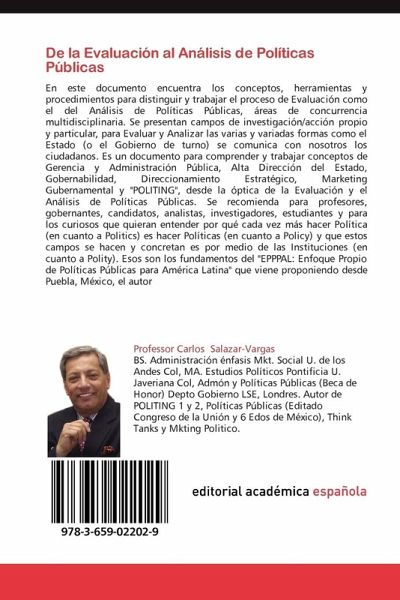 De la Evaluación al Análisis de Políticas Públicas

En este documento encuentra los conceptos, herramientas y procedimientos para distinguir y trabajar el proceso de Evaluación como el del Análisis de Políticas Públicas, áreas de concurrencia multidisciplinaria. Se presentan campos de investigación/acción propio y particular, para Evaluar y Analizar las varias y variadas formas como el Estado (o el Gobierno de turno) se comunica con nosotros los ciudadanos. Es un documento para comprender y trabajar conceptos de Gerencia y Administración Pública, Alta Dirección del Estado, Gobernabilidad, Direccionamiento Estratégico, Marketing Gubernamental y "POLITING", desde la óptica de la Evaluación y el Análisis de Políticas Públicas. Se recomienda para profesores, gobernantes, candidatos, analistas, investigadores, estudiantes y para los curiosos que quieran entender por qué cada vez más hacer Política (en cuanto a Politics) es hacer Políticas (en cuanto a Policy) y que estos campos se hacen y concretan es por medio de las Instituciones (en cuanto a Polity). Esos son los fundamentos del "EPPPAL: Enfoque Propio de Políticas Públicas para América Latina" que viene proponiendo desde Puebla, México, el autor

Professor Carlos Salazar-Vargas
BS. Administración énfasis Mkt. Social U. de los Andes Col, MA. Estudios Políticos Pontificia U. Javeriana Col, Admón y Políticas Públicas (Beca de Honor) Depto Gobierno LSE, Londres. Autor de POLITING 1 y 2, Políticas Públicas (Editado Congreso de la Unión y 6 Edos de México), Think Tanks y Mkting Politico.

978-3-659-02202-9

editorial académica española